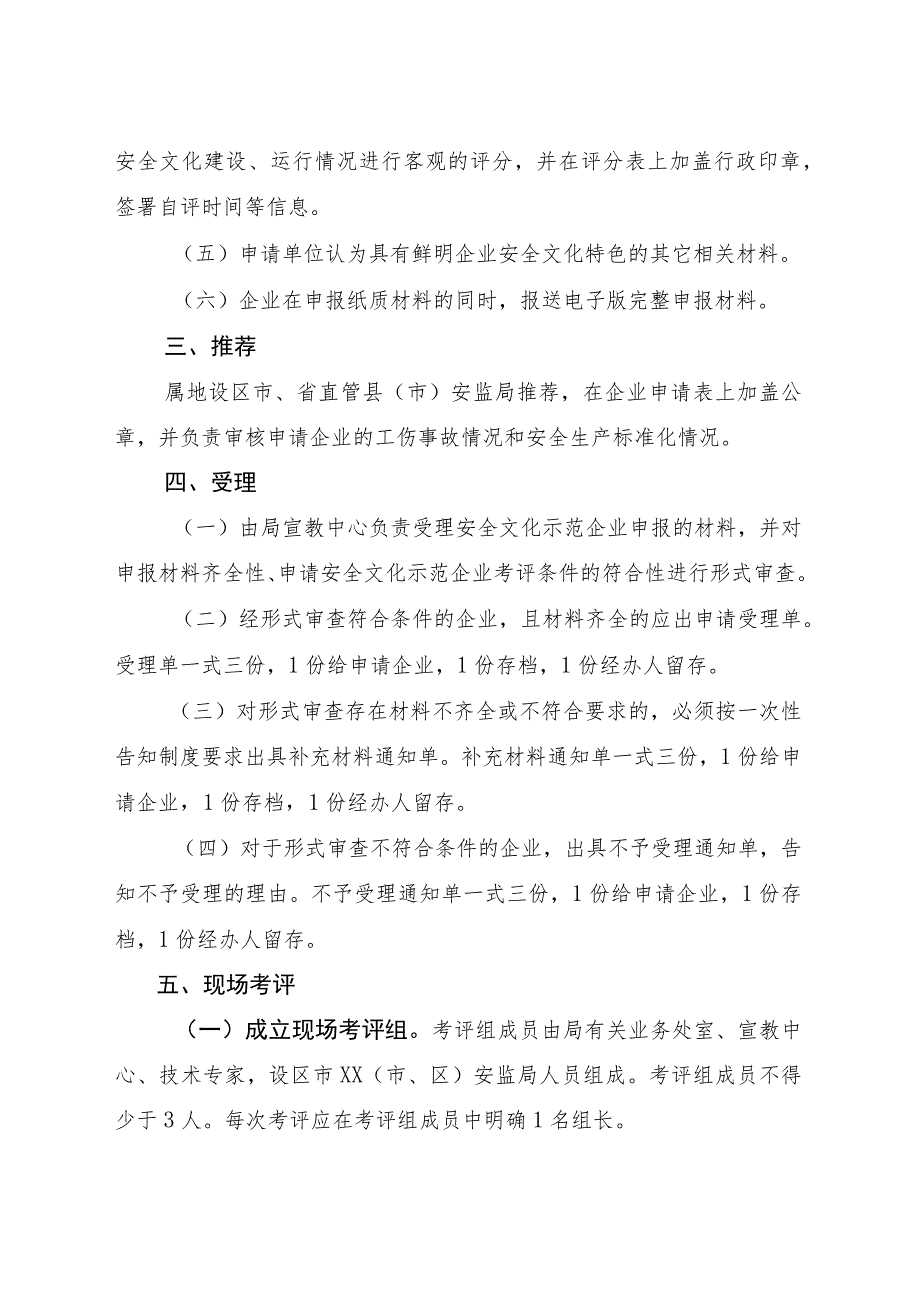 安全文化建设、运行情况进行客观的评分，并在评分表上加盖行政印章，签署自评时间等信息。

（五）申请单位认为具有鲜明企业安全文化特色的其它相关材料。

（六）企业在申报纸质材料的同时，报送电子版完整申报材料。

三、推荐

属地设区市、省直管县（市）安监局推荐，在企业申请表上加盖公章，并负责审核申请企业的工伤事故情况和安全生产标准化情况。

四、受理

（一）由局宣教中心负责受理安全文化示范企业申报的材料，并对申报材料齐全性、申请安全文化示范企业考评条件的符合性进行形式审查。

（二）经形式审查符合条件的企业，且材料齐全的应出申请受理单。受理单一式三份，1份给申请企业，1份存档，1份经办人留存。

（三）对形式审查存在材料不齐全或不符合要求的，必须按一次性告知制度要求出具补充材料通知单。补充材料通知单一式三份，1份给申请企业，1份存档，1份经办人留存。

（四）对于形式审查不符合条件的企业，出具不予受理通知单，告知不予受理的理由。不予受理通知单一式三份，1份给申请企业，1份存档，1份经办人留存。

五、现场考评

（一）成立现场考评组。考评组成员由局有关业务处室、宣教中心、技术专家，设区市XX（市、区）安监局人员组成。考评组成员不得少于3人。每次考评应在考评组成员中明确1名组长。